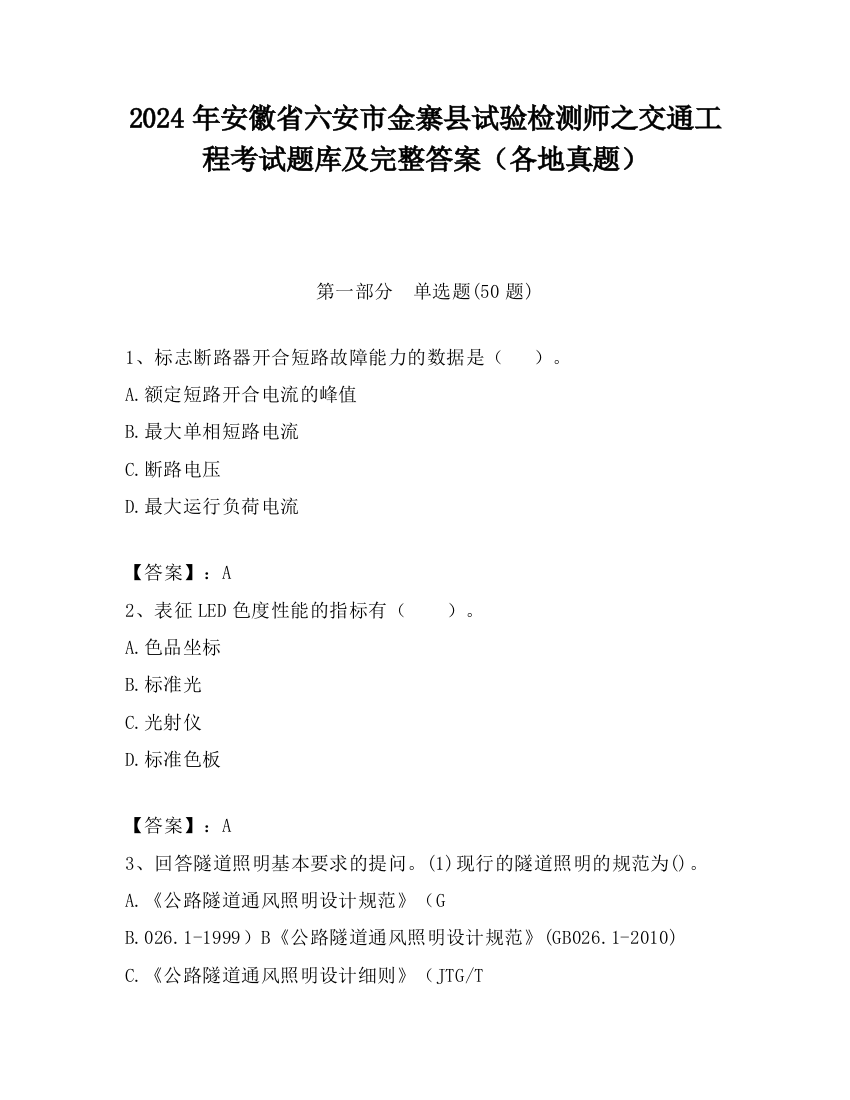 2024 年安徽省六安市金寨县试验检测师之交通工程考试题库及完整答案（各地真题）

第一部分　单选题(50 题)

1、标志断路器开合短路故障能力的数据是（　　）。

A.额定短路开合电流的峰值

B.最大单相短路电流

C.断路电压

D.最大运行负荷电流

【答案】：A

2、表征 LED 色度性能的指标有（　　）。

A.色品坐标

B.标准光

C.光射仪

D.标准色板

【答案】：A

3、回答隧道照明基本要求的提问。(1)现行的隧道照明的规范为()。

A.《公路隧道通风照明设计规范》（G

B.026.1-1999）B《公路隧道通风照明设计规范》(GB026.1-2010)

C.《公路隧道通风照明设计细则》（JTG/T